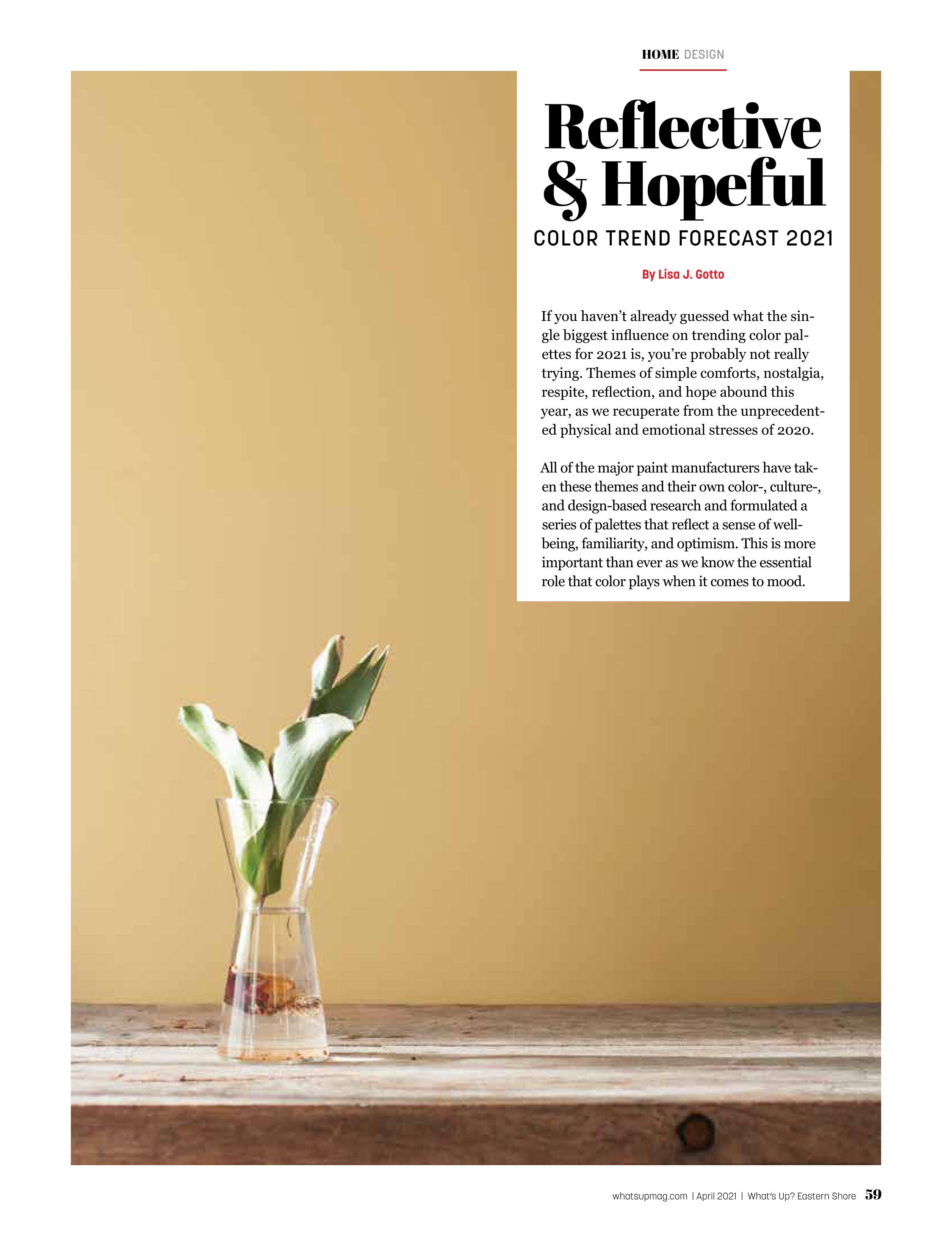 HOME DESIGN

Reflective & Hopeful

COLOR TREND FORECAST 2021

By Lisa J. Gotto

If you haven't already guessed what the single biggest influence on trending color palettes for 2021 is, you're probably not really trying. Themes of simple comforts, nostalgia, respite, reflection, and hope abound this year, as we recuperate from the unprecedented physical and emotional stresses of 2020.

All of the major paint manufacturers have taken these themes and their own color-, culture-, and design-based research and formulated a series of palettes that reflect a sense of well-being, familiarity, and optimism. This is more important than ever as we know the essential role that color plays when it comes to mood.

whatsupmag.com | April 2021 | What's Up? Eastern Shore 59